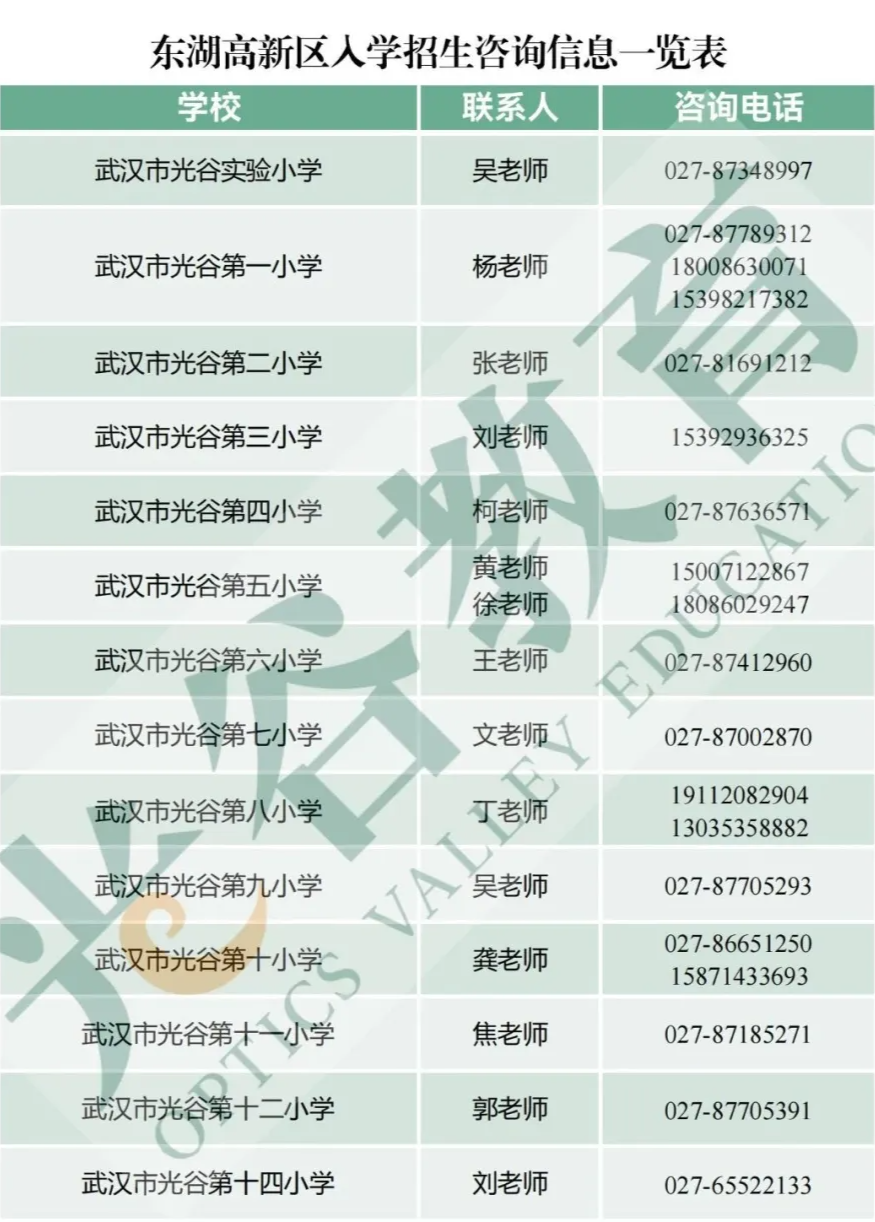 东湖高新区入学招生咨询信息一览表

| 学校 | 联系人 | 咨询电话 |
|---|---|---|
| 武汉市光谷实验小学 | 吴老师 | 027-87348997 |
| 武汉市光谷第一小学 | 杨老师 | 027-87789312 18008630071 15398217382 |
| 武汉市光谷第二小学 | 张老师 | 027-81691212 |
| 武汉市光谷第三小学 | 刘老师 | 15392936325 |
| 武汉市光谷第四小学 | 柯老师 | 027-87636571 |
| 武汉市光谷第五小学 | 黄老师 徐老师 | 15007122867 18086029247 |
| 武汉市光谷第六小学 | 王老师 | 027-87412960 |
| 武汉市光谷第七小学 | 文老师 | 027-87002870 |
| 武汉市光谷第八小学 | 丁老师 | 19112082904 13035358882 |
| 武汉市光谷第九小学 | 吴老师 | 027-87705293 |
| 武汉市光谷第十小学 | 龚老师 | 027-86651250 15871433693 |
| 武汉市光谷第十一小学 | 焦老师 | 027-87185271 |
| 武汉市光谷第十二小学 | 郭老师 | 027-87705391 |
| 武汉市光谷第十四小学 | 刘老师 | 027-65522133 |

光谷教育
OPTICS VALLEY EDUCATIO